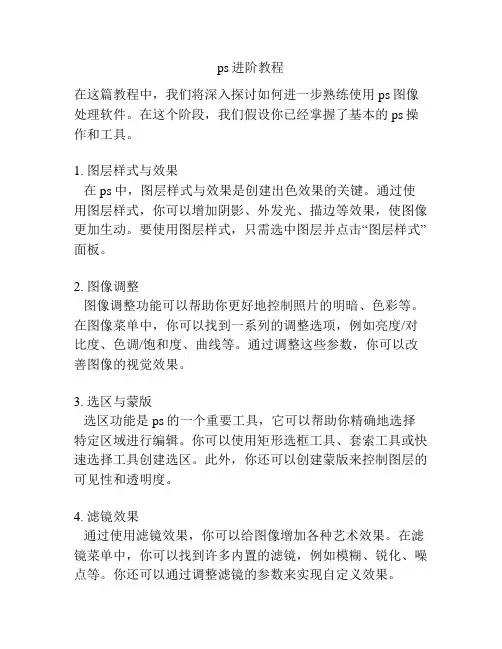 ps 进阶教程

在这篇教程中，我们将深入探讨如何进一步熟练使用 ps 图像处理软件。在这个阶段，我们假设你已经掌握了基本的 ps 操作和工具。

1. 图层样式与效果
在 ps 中，图层样式与效果是创建出色效果的关键。通过使用图层样式，你可以增加阴影、外发光、描边等效果，使图像更加生动。要使用图层样式，只需选中图层并点击“图层样式”面板。

2. 图像调整
图像调整功能可以帮助你更好地控制照片的明暗、色彩等。在图像菜单中，你可以找到一系列的调整选项，例如亮度/对比度、色调/饱和度、曲线等。通过调整这些参数，你可以改善图像的视觉效果。

3. 选区与蒙版
选区功能是 ps 的一个重要工具，它可以帮助你精确地选择特定区域进行编辑。你可以使用矩形选框工具、套索工具或快速选择工具创建选区。此外，你还可以创建蒙版来控制图层的可见性和透明度。

4. 滤镜效果
通过使用滤镜效果，你可以给图像增加各种艺术效果。在滤镜菜单中，你可以找到许多内置的滤镜，例如模糊、锐化、噪点等。你还可以通过调整滤镜的参数来实现自定义效果。